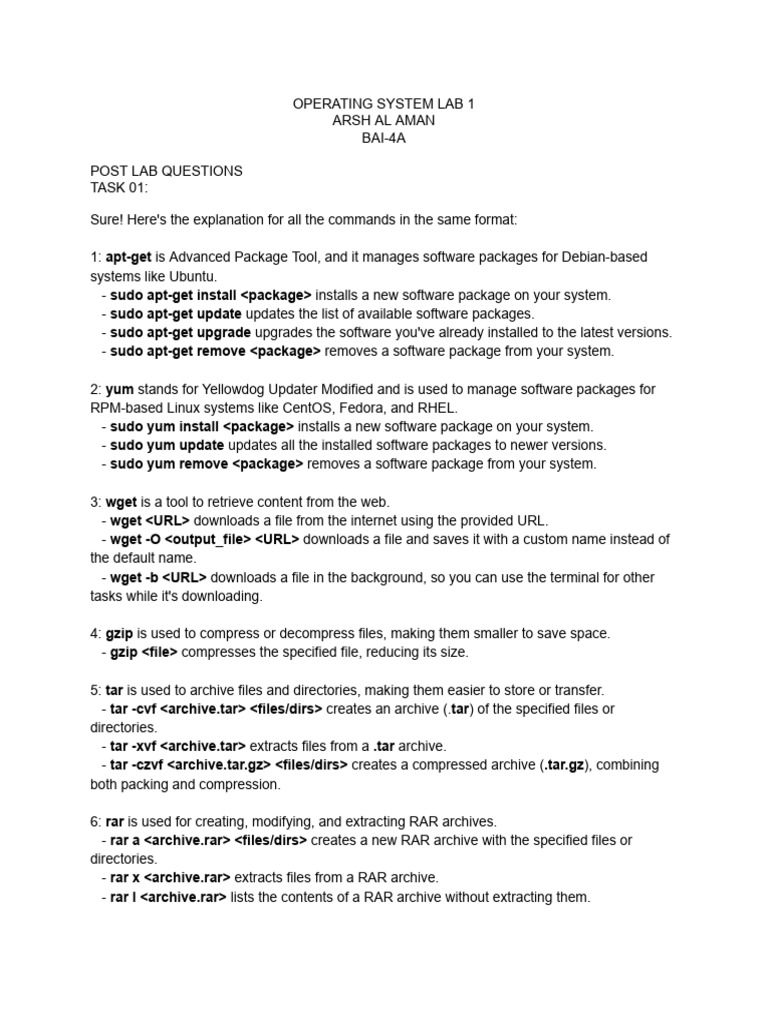 OPERATING SYSTEM LAB 1
ARSH AL AMAN
BAI-4A

POST LAB QUESTIONS
TASK 01:

Sure! Here's the explanation for all the commands in the same format:

1: apt-get is Advanced Package Tool, and it manages software packages for Debian-based systems like Ubuntu.
- sudo apt-get install <package> installs a new software package on your system.
- sudo apt-get update updates the list of available software packages.
- sudo apt-get upgrade upgrades the software you've already installed to the latest versions.
- sudo apt-get remove <package> removes a software package from your system.

2: yum stands for Yellowdog Updater Modified and is used to manage software packages for RPM-based Linux systems like CentOS, Fedora, and RHEL.
- sudo yum install <package> installs a new software package on your system.
- sudo yum update updates all the installed software packages to newer versions.
- sudo yum remove <package> removes a software package from your system.

3: wget is a tool to retrieve content from the web.
- wget <URL> downloads a file from the internet using the provided URL.
- wget -O <output_file> <URL> downloads a file and saves it with a custom name instead of the default name.
- wget -b <URL> downloads a file in the background, so you can use the terminal for other tasks while it's downloading.

4: gzip is used to compress or decompress files, making them smaller to save space.
- gzip <file> compresses the specified file, reducing its size.

5: tar is used to archive files and directories, making them easier to store or transfer.
- tar -cvf <archive.tar> <files/dirs> creates an archive (.tar) of the specified files or directories.
- tar -xvf <archive.tar> extracts files from a .tar archive.
- tar -czvf <archive.tar.gz> <files/dirs> creates a compressed archive (.tar.gz), combining both packing and compression.

6: rar is used for creating, modifying, and extracting RAR archives.
- rar a <archive.rar> <files/dirs> creates a new RAR archive with the specified files or directories.
- rar x <archive.rar> extracts files from a RAR archive.
- rar l <archive.rar> lists the contents of a RAR archive without extracting them.